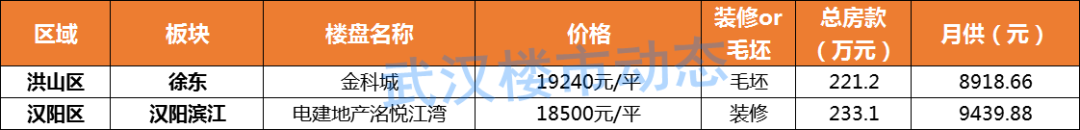 | 区域 | 板块 | 楼盘名称 | 价格 | 装修or毛坯 | 总房款（万元） | 月供（元） |
|---|---|---|---|---|---|---|
| 洪山区 | 徐东 | 金科城 | 19240元/平 | 毛坯 | 221.2 | 8918.66 |
| 汉阳区 | 汉阳滨江 | 电建地产洺悦江湾 | 18500元/平 | 装修 | 233.1 | 9439.88 |

武汉楼市动态